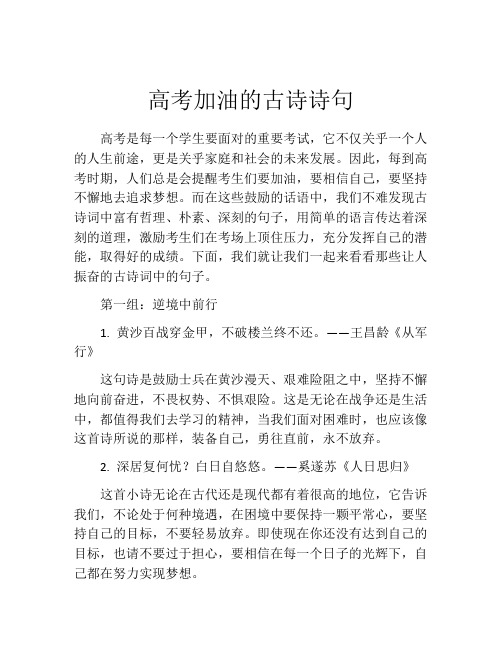 高考加油的古诗诗句

高考是每一个学生要面对的重要考试，它不仅关乎一个人的人生前途，更是关乎家庭和社会的未来发展。因此，每到高考时期，人们总是会提醒考生们要加油，要相信自己，要坚持不懈地去追求梦想。而在这些鼓励的话语中，我们不难发现古诗词中富有哲理、朴素、深刻的句子，用简单的语言传达着深刻的道理，激励考生们在考场上顶住压力，充分发挥自己的潜能，取得好的成绩。下面，我们就让我们一起来看看那些让人振奋的古诗词中的句子。

第一组：逆境中前行

1. 黄沙百战穿金甲，不破楼兰终不还。——王昌龄《从军行》

这句诗是鼓励士兵在黄沙漫天、艰难险阻之中，坚持不懈地向前奋进，不畏权势、不惧艰险。这是无论在战争还是生活中，都值得我们去学习的精神，当我们面对困难时，也应该像这首诗所说的那样，装备自己，勇往直前，永不放弃。

2. 深居复何忧？白日自悠悠。——奚遂苏《人日思归》

这首小诗无论在古代还是现代都有着很高的地位，它告诉我们，不论处于何种境遇，在困境中要保持一颗平常心，要坚持自己的目标，不要轻易放弃。即使现在你还没有达到自己的目标，也请不要过于担心，要相信在每一个日子的光辉下，自己都在努力实现梦想。